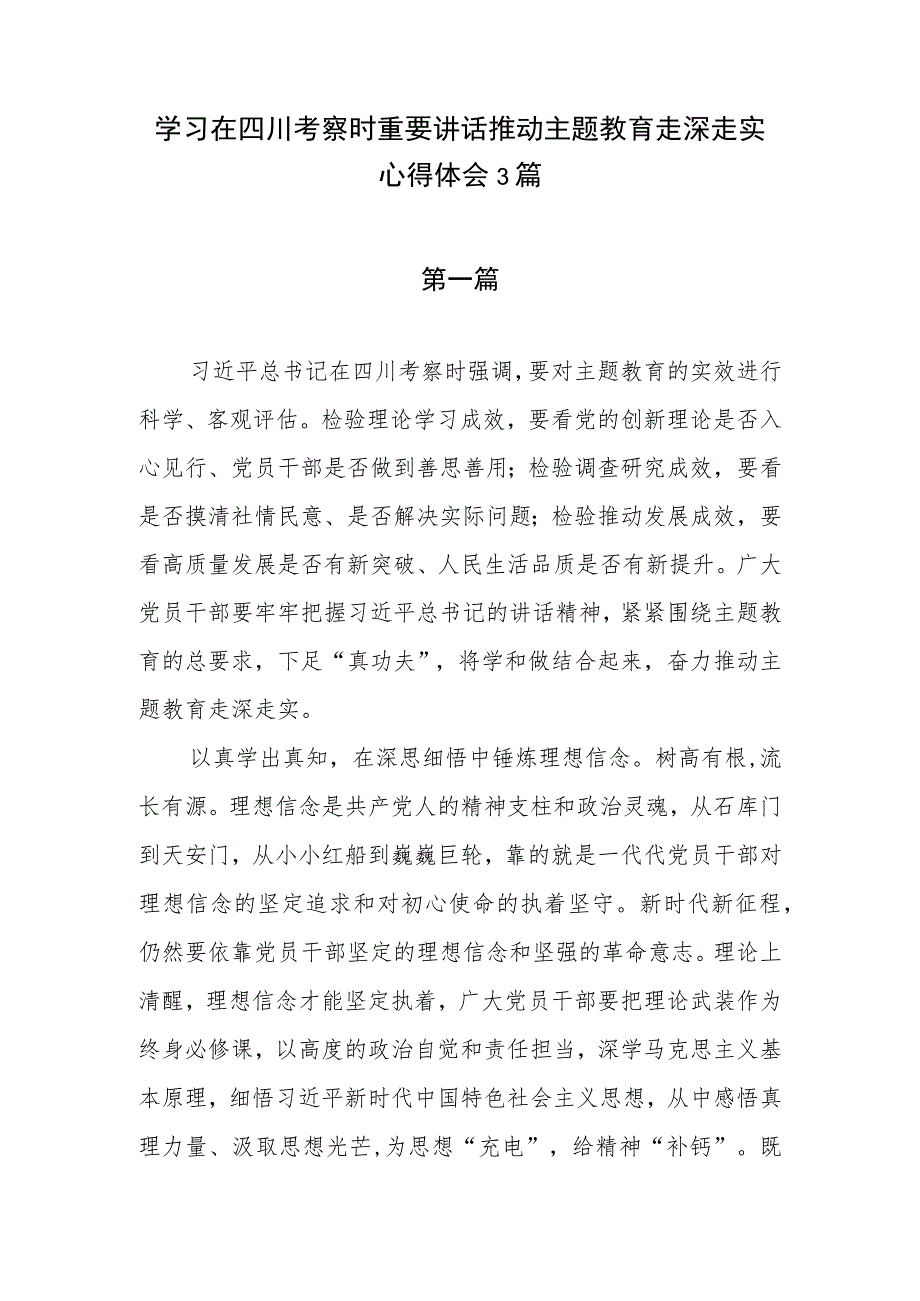 学习在四川考察时重要讲话推动主题教育走深走实心得体会3篇

第一篇

习近平总书记在四川考察时强调，要对主题教育的实效进行科学、客观评估。检验理论学习成效，要看党的创新理论是否入心见行、党员干部是否做到善思善用；检验调查研究成效，要看是否摸清社情民意、是否解决实际问题；检验推动发展成效，要看高质量发展是否有新突破、人民生活品质是否有新提升。广大党员干部要牢牢把握习近平总书记的讲话精神，紧紧围绕主题教育的总要求，下足“真功夫”，将学和做结合起来，奋力推动主题教育走深走实。

以真学出真知，在深思细悟中锤炼理想信念。树高有根，流长有源。理想信念是共产党人的精神支柱和政治灵魂，从石库门到天安门，从小小红船到巍巍巨轮，靠的就是一代代党员干部对理想信念的坚定追求和对初心使命的执着坚守。新时代新征程，仍然要依靠党员干部坚定的理想信念和坚强的革命意志。理论上清醒，理想信念才能坚定执着，广大党员干部要把理论武装作为终身必修课，以高度的政治自觉和责任担当，深学马克思主义基本原理，细悟习近平新时代中国特色社会主义思想，从中感悟真理力量、汲取思想光芒，为思想“充电”，给精神“补钙”。既